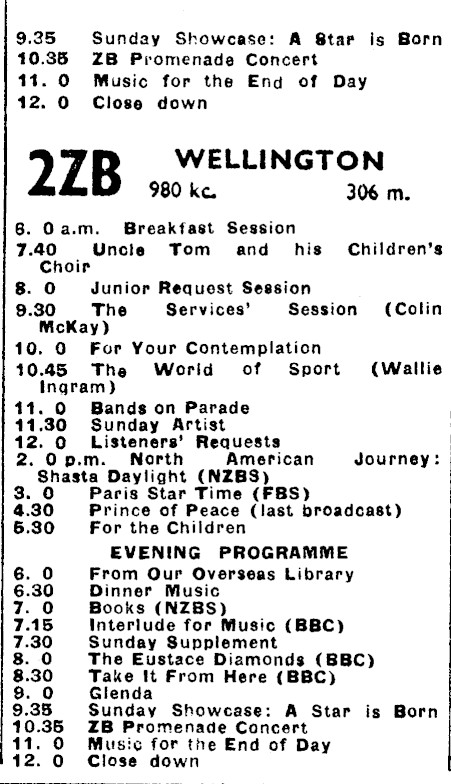 9.35 Sunday Showcase: A Star is Born
10.35 ZB Promenade Concert
11. 0 Music for the End of Day
12. 0 Close down

2ZB WELLINGTON
980 kc. 306 m.

6. 0 a.m. Breakfast Session
7.40 Uncle Tom and his Children's Choir
8. 0 Junior Request Session
9.30 The Services' Session (Colin McKay)
10. 0 For Your Contemplation
10.45 The World of Sport (Wallie Ingram)
11. 0 Bands on Parade
11.30 Sunday Artist
12. 0 Listeners' Requests
2. 0 p.m. North American Journey: Shasta Daylight (NZBS)
3. 0 Paris Star Time (FBS)
4.30 Prince of Peace (last broadcast)
5.30 For the Children

EVENING PROGRAMME

6. 0 From Our Overseas Library
6.30 Dinner Music
7. 0 Books (NZBS)
7.15 Interlude for Music (BBC)
7.30 Sunday Supplement
8. 0 The Eustace Diamonds (BBC)
8.30 Take It From Here (BBC)
9. 0 Glenda
9.35 Sunday Showcase: A Star is Born
10.35 ZB Promenade Concert
11. 0 Music for the End of Day
12. 0 Close down